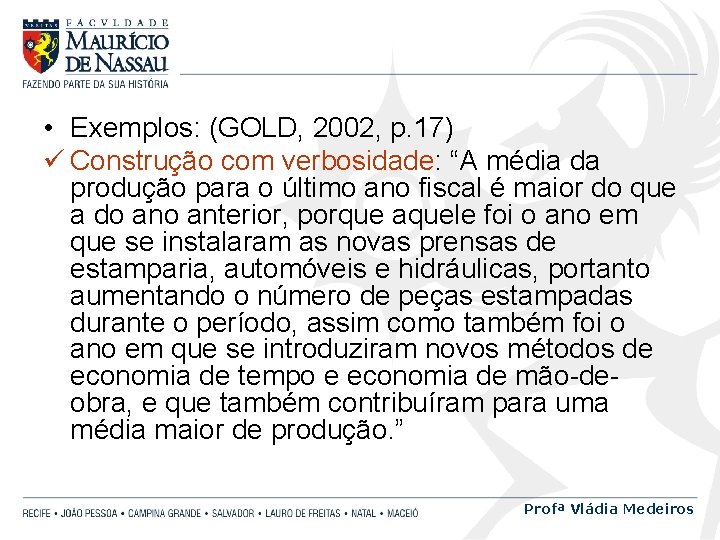 FACVLDADE
MAURÍCIO DE NASSAU
FAZENDO PARTE DA SUA HISTÓRIA

• Exemplos: (GOLD, 2002, p.17)

✓ Construção com verbosidade: “A média da produção para o último ano fiscal é maior do que a do ano anterior, porque aquele foi o ano em que se instalaram as novas prensas de estamparia, automóveis e hidráulicas, portanto aumentando o número de peças estampadas durante o período, assim como também foi o ano em que se introduziram novos métodos de economia de tempo e economia de mão-de-obra, e que também contribuíram para uma média maior de produção.”

RECIFE • JOÃO PESSOA • CAMPINA GRANDE • SALVADOR • LAURO DE FREITAS • NATAL • MACEIÓ

Profª Vládia Medeiros